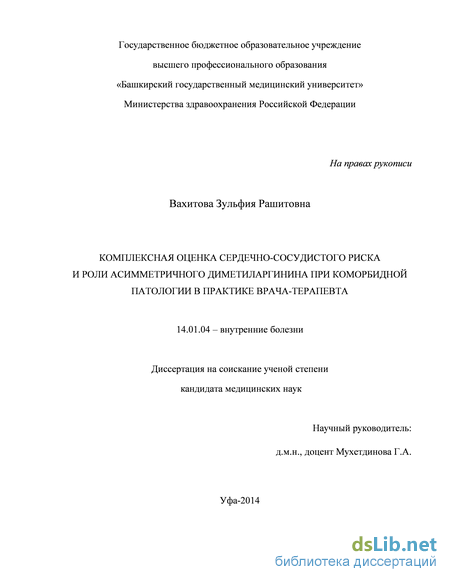 Государственное бюджетное образовательное учреждение
высшего профессионального образования
«Башкирский государственный медицинский университет»
Министерства здравоохранения Российской Федерации

На правах рукописи

Вахитова Зульфия Рашитовна

КОМПЛЕКСНАЯ ОЦЕНКА СЕРДЕЧНО-СОСУДИСТОГО РИСКА И РОЛИ АСИММЕТРИЧНОГО ДИМЕТИЛАРГИНИНА ПРИ КОМОРБИДНОЙ ПАТОЛОГИИ В ПРАКТИКЕ ВРАЧА-ТЕРАПЕВТА

14.01.04 – внутренние болезни

Диссертация на соискание ученой степени
кандидата медицинских наук

Научный руководитель:
д.м.н., доцент Мухетдинова Г.А.

Уфа-2014

dsLib.net
библиотека диссертаций